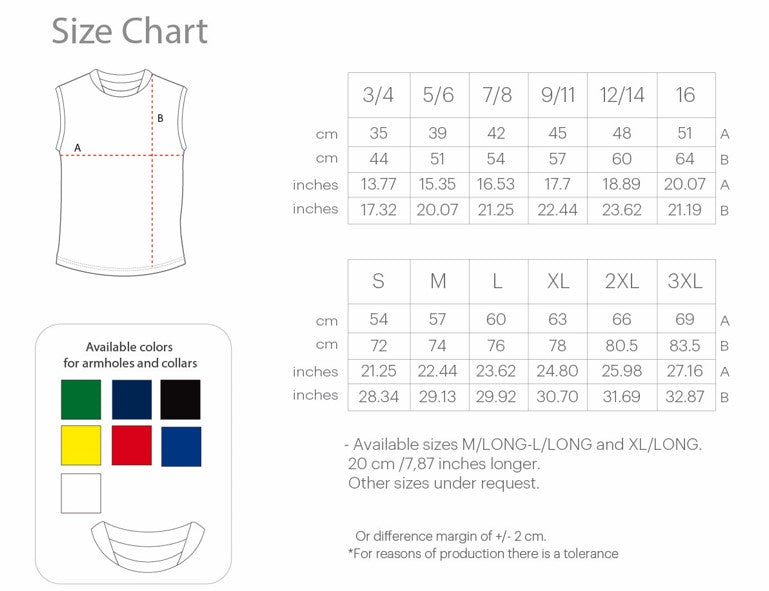 Size Chart

B
A

Available colors
for armholes and collars

| | 3/4 | 5/6 | 7/8 | 9/11 | 12/14 | 16 | |
|---|---|---|---|---|---|---|---|
| cm | 35 | 39 | 42 | 45 | 48 | 51 | A |
| cm | 44 | 51 | 54 | 57 | 60 | 64 | B |
| inches | 13.77 | 15.35 | 16.53 | 17.7 | 18.89 | 20.07 | A |
| inches | 17.32 | 20.07 | 21.25 | 22.44 | 23.62 | 21.19 | B |

| | S | M | L | XL | 2XL | 3XL | |
|---|---|---|---|---|---|---|---|
| cm | 54 | 57 | 60 | 63 | 66 | 69 | A |
| cm | 72 | 74 | 76 | 78 | 80.5 | 83.5 | B |
| inches | 21.25 | 22.44 | 23.62 | 24.80 | 25.98 | 27.16 | A |
| inches | 28.34 | 29.13 | 29.92 | 30.70 | 31.69 | 32.87 | B |

- Available sizes M/LONG-L/LONG and XL/LONG. 20 cm /7,87 inches longer. Other sizes under request.

Or difference margin of +/- 2 cm.
*For reasons of production there is a tolerance